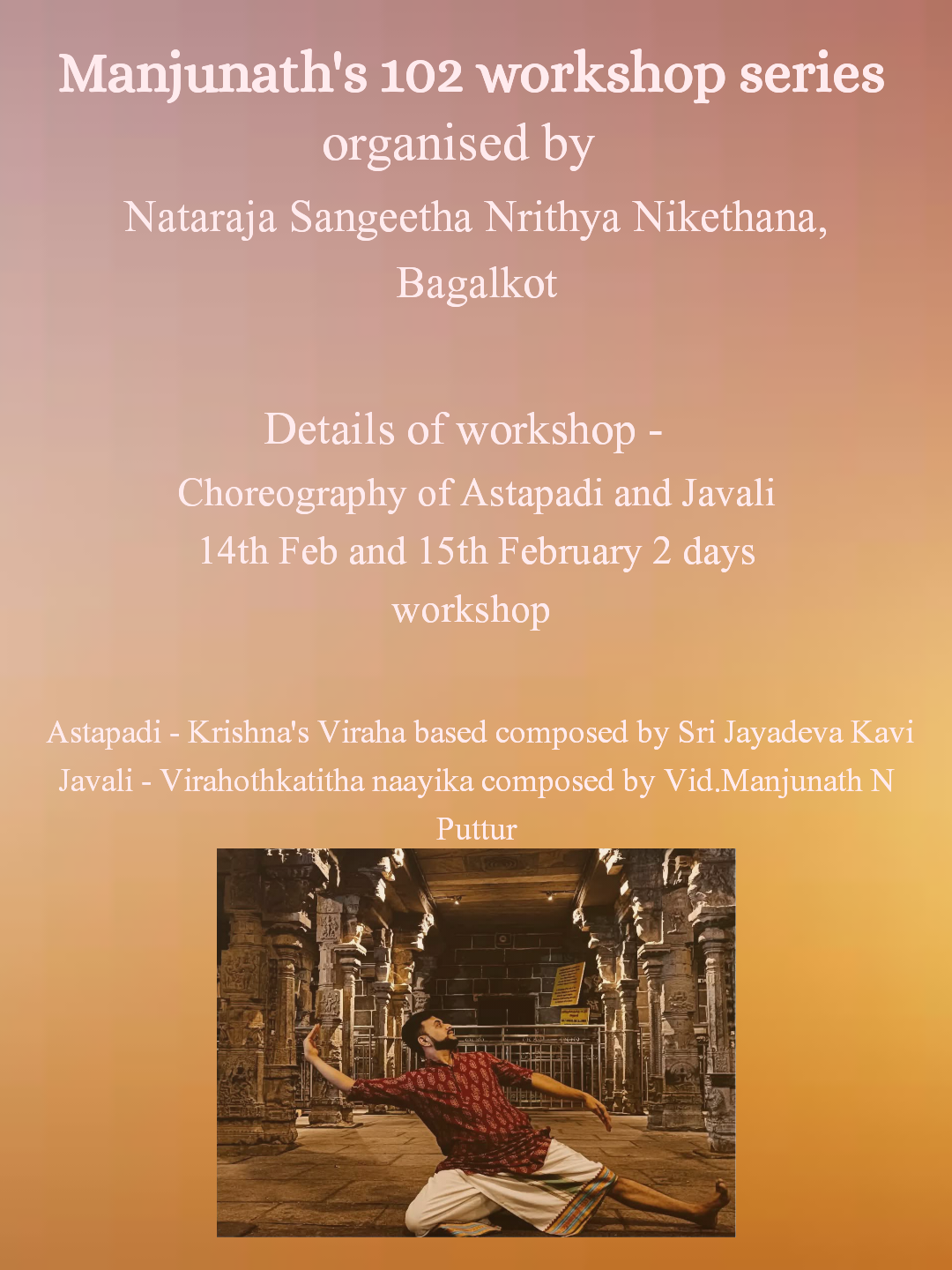 Manjunath's 102 workshop series
organised by
Nataraja Sangeetha Nrithya Nikethana, Bagalkot

Details of workshop -
Choreography of Astapadi and Javali
14th Feb and 15th February 2 days workshop

Astapadi - Krishna's Viraha based composed by Sri Jayadeva Kavi
Javali - Virahothkatitha naayika composed by Vid.Manjunath N Puttur